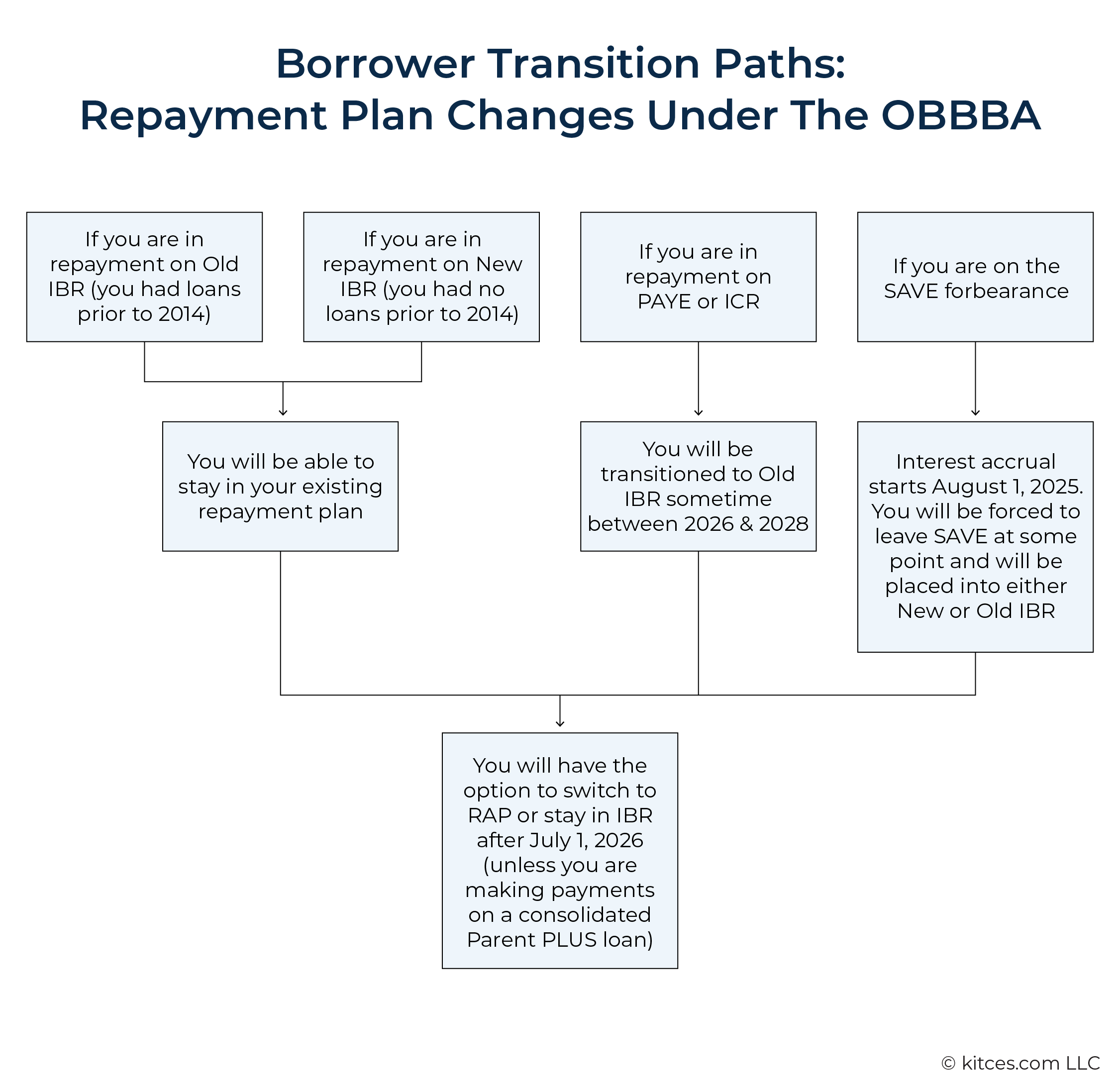 Borrower Transition Paths:
Repayment Plan Changes Under The OBBBA

If you are in repayment on Old IBR (you had loans prior to 2014)

If you are in repayment on New IBR (you had no loans prior to 2014)

If you are in repayment on PAYE or ICR

If you are on the SAVE forbearance

You will be able to stay in your existing repayment plan

You will be transitioned to Old IBR sometime between 2026 & 2028

Interest accrual starts August 1, 2025. You will be forced to leave SAVE at some point and will be placed into either New or Old IBR

You will have the option to switch to RAP or stay in IBR after July 1, 2026 (unless you are making payments on a consolidated Parent PLUS loan)

© kitces.com LLC